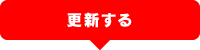 更新する